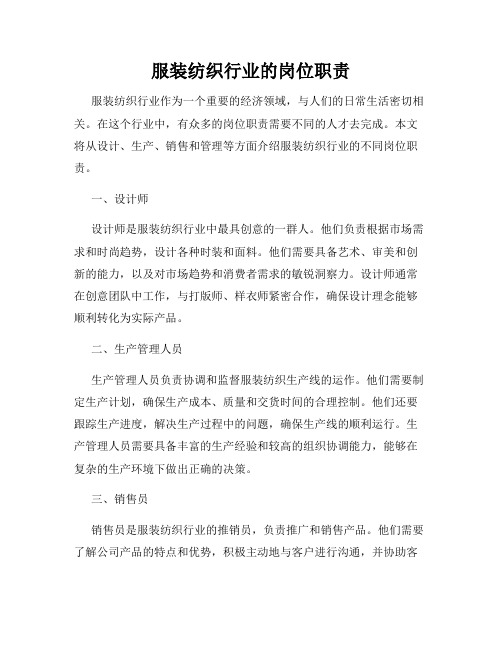 服装纺织行业的岗位职责

服装纺织行业作为一个重要的经济领域，与人们的日常生活密切相关。在这个行业中，有众多的岗位职责需要不同的人才去完成。本文将从设计、生产、销售和管理等方面介绍服装纺织行业的不同岗位职责。

一、设计师

设计师是服装纺织行业中最具创意的一群人。他们负责根据市场需求和时尚趋势，设计各种时装和面料。他们需要具备艺术、审美和创新的能力，以及对市场趋势和消费者需求的敏锐洞察力。设计师通常在创意团队中工作，与打版师、样衣师紧密合作，确保设计理念能够顺利转化为实际产品。

二、生产管理人员

生产管理人员负责协调和监督服装纺织生产线的运作。他们需要制定生产计划，确保生产成本、质量和交货时间的合理控制。他们还要跟踪生产进度，解决生产过程中的问题，确保生产线的顺利运行。生产管理人员需要具备丰富的生产经验和较高的组织协调能力，能够在复杂的生产环境下做出正确的决策。

三、销售员

销售员是服装纺织行业的推销员，负责推广和销售产品。他们需要了解公司产品的特点和优势，积极主动地与客户进行沟通，并协助客